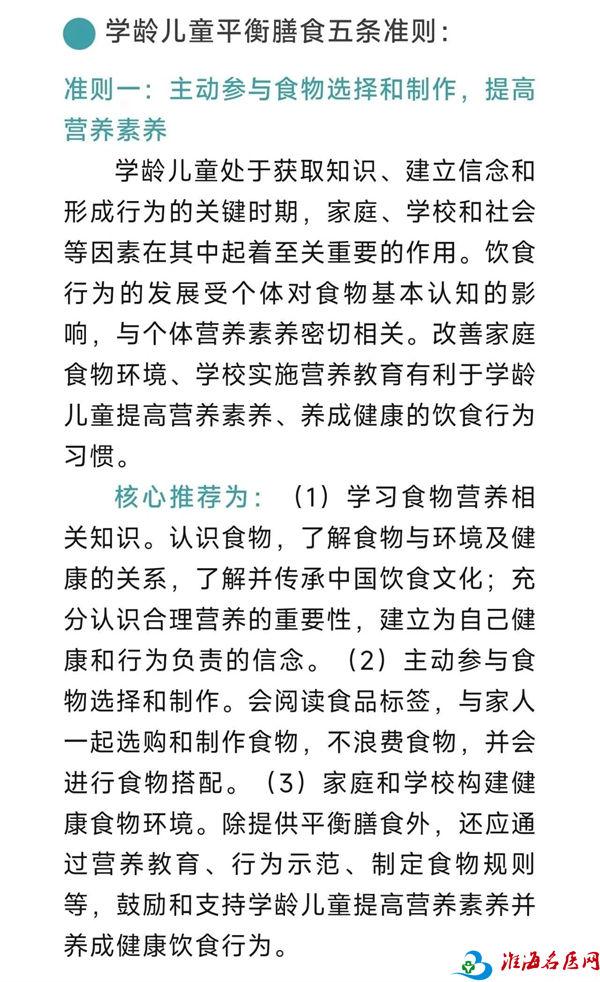 学龄儿童平衡膳食五条准则：

准则一：主动参与食物选择和制作，提高营养素养

学龄儿童处于获取知识、建立信念和形成行为的关键时期，家庭、学校和社会等因素在其中起着至关重要的作用。饮食行为的发展受个体对食物基本认知的影响，与个体营养素养密切相关。改善家庭食物环境、学校实施营养教育有利于学龄儿童提高营养素养、养成健康的饮食行为习惯。

核心推荐为：（1）学习食物营养相关知识。认识食物，了解食物与环境及健康的关系，了解并传承中国饮食文化；充分认识合理营养的重要性，建立为自己健康和行为负责的信念。（2）主动参与食物选择和制作。会阅读食品标签，与家人一起选购和制作食物，不浪费食物，并会进行食物搭配。（3）家庭和学校构建健康食物环境。除提供平衡膳食外，还应通过营养教育、行为示范、制定食物规则等，鼓励和支持学龄儿童提高营养素养并养成健康饮食行为。

淮海名医网